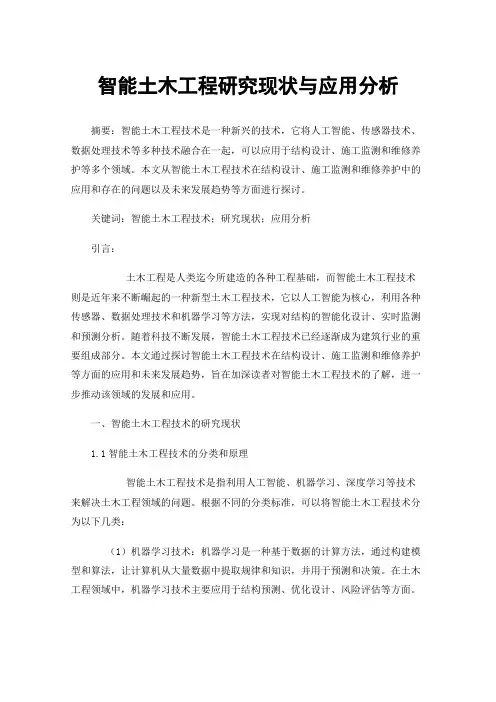 智能土木工程研究现状与应用分析

摘要：智能土木工程技术是一种新兴的技术，它将人工智能、传感器技术、数据处理技术等多种技术融合在一起，可以应用于结构设计、施工监测和维修养护等多个领域。本文从智能土木工程技术在结构设计、施工监测和维修养护中的应用和存在的问题以及未来发展趋势等方面进行探讨。

关键词：智能土木工程技术；研究现状；应用分析

引言：

土木工程是人类迄今所建造的各种工程基础，而智能土木工程技术则是近年来不断崛起的一种新型土木工程技术，它以人工智能为核心，利用各种传感器、数据处理技术和机器学习等方法，实现对结构的智能化设计、实时监测和预测分析。随着科技不断发展，智能土木工程技术已经逐渐成为建筑行业的重要组成部分。本文通过探讨智能土木工程技术在结构设计、施工监测和维修养护等方面的应用和未来发展趋势，旨在加深读者对智能土木工程技术的了解，进一步推动该领域的发展和应用。

一、智能土木工程技术的研究现状

1.1 智能土木工程技术的分类和原理

智能土木工程技术是指利用人工智能、机器学习、深度学习等技术来解决土木工程领域的问题。根据不同的分类标准，可以将智能土木工程技术分为以下几类：

（1）机器学习技术：机器学习是一种基于数据的计算方法，通过构建模型和算法，让计算机从大量数据中提取规律和知识，并用于预测和决策。在土木工程领域中，机器学习技术主要应用于结构预测、优化设计、风险评估等方面。